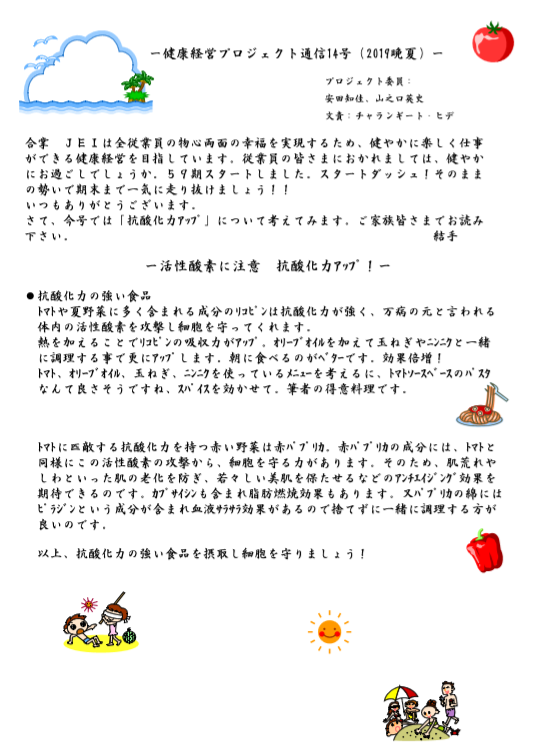 ー健康経営プロジェクト通信14号（2019晩夏）ー

プロジェクト委員：
安田知佳、山之口英史
文責：チャランギート・ヒデ

合掌　ＪＥＩは全従業員の物心両面の幸福を実現するため、健やかに楽しく仕事ができる健康経営を目指しています。従業員の皆さまにおかれましては、健やかにお過ごしでしょうか。５９期スタートしました。スタートダッシュ！そのままの勢いで期末まで一気に走り抜けましょう！！
いつもありがとうございます。
さて、今号では「抗酸化力アップ」について考えてみます。ご家族皆さまでお読み下さい。　結手

ー活性酸素に注意　抗酸化力アップ！ー

●抗酸化力の強い食品
トマトや夏野菜に多く含まれる成分のリコピンは抗酸化力が強く、万病の元と言われる体内の活性酸素を攻撃し細胞を守ってくれます。
熱を加えることでリコピンの吸収力がアップ。オリーブオイルを加えて玉ねぎやニンニクと一緒に調理する事で更にアップします。朝に食べるのがベターです。効果倍増！
トマト、オリーブオイル、玉ねぎ、ニンニクを使っているメニューを考えるに、トマトソースベースのパスタなんて良さそうですね、スパイスを効かせて。筆者の得意料理です。

トマトに匹敵する抗酸化力を持つ赤い野菜は赤パプリカ。赤パプリカの成分には、トマトと同様にこの活性酸素の攻撃から、細胞を守る力があります。そのため、肌荒れやしわといった肌の老化を防ぎ、若々しい美肌を保たせるなどのアンチエイジング効果を期待できるのです。カプサイシンも含まれ脂肪燃焼効果もあります。又パプリカの綿にはピラジンという成分が含まれ血液サラサラ効果があるので捨てずに一緒に調理する方が良いのです。

以上、抗酸化力の強い食品を摂取し細胞を守りましょう！